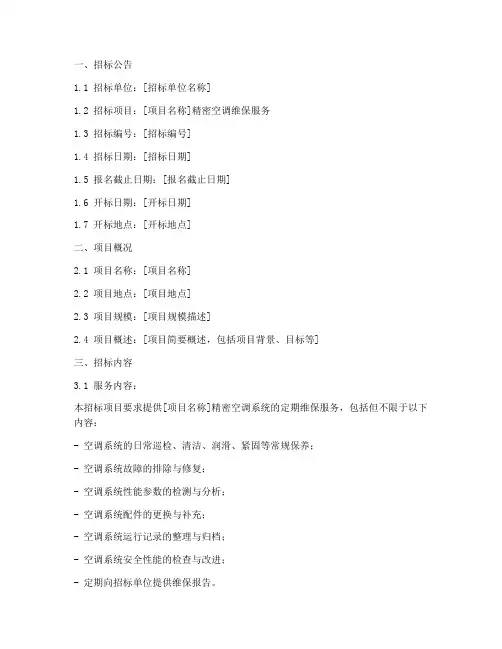 一、招标公告

1.1 招标单位：[招标单位名称]

1.2 招标项目：[项目名称]精密空调维保服务

1.3 招标编号：[招标编号]

1.4 招标日期：[招标日期]

1.5 报名截止日期：[报名截止日期]

1.6 开标日期：[开标日期]

1.7 开标地点：[开标地点]

二、项目概况

2.1 项目名称：[项目名称]

2.2 项目地点：[项目地点]

2.3 项目规模：[项目规模描述]

2.4 项目概述：[项目简要概述，包括项目背景、目标等]

三、招标内容

3.1 服务内容：

本招标项目要求提供[项目名称]精密空调系统的定期维保服务，包括但不限于以下内容：

- 空调系统的日常巡检、清洁、润滑、紧固等常规保养；

- 空调系统故障的排除与修复；

- 空调系统性能参数的检测与分析；

- 空调系统配件的更换与补充；

- 空调系统运行记录的整理与归档；

- 空调系统安全性能的检查与改进；

- 定期向招标单位提供维保报告。